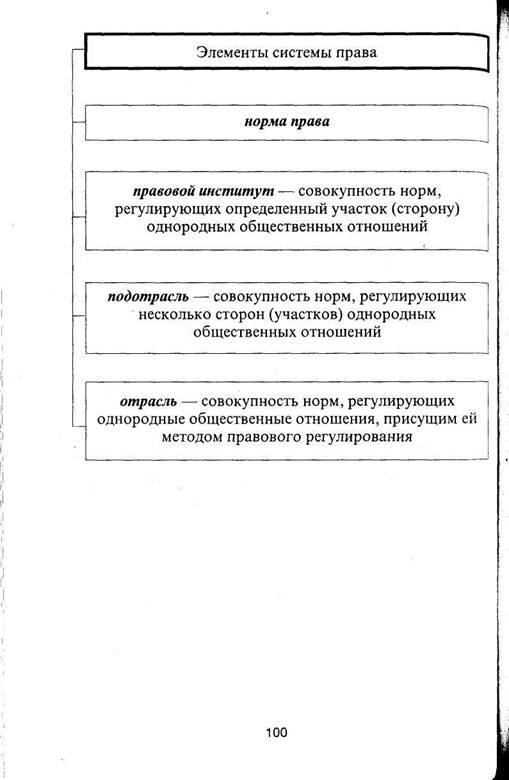 Элементы системы права

норма права

правовой институт — совокупность норм, регулирующих определенный участок (сторону) однородных общественных отношений

подотрасль — совокупность норм, регулирующих несколько сторон (участков) однородных общественных отношений

отрасль — совокупность норм, регулирующих однородные общественные отношения, присущим ей методом правового регулирования

100